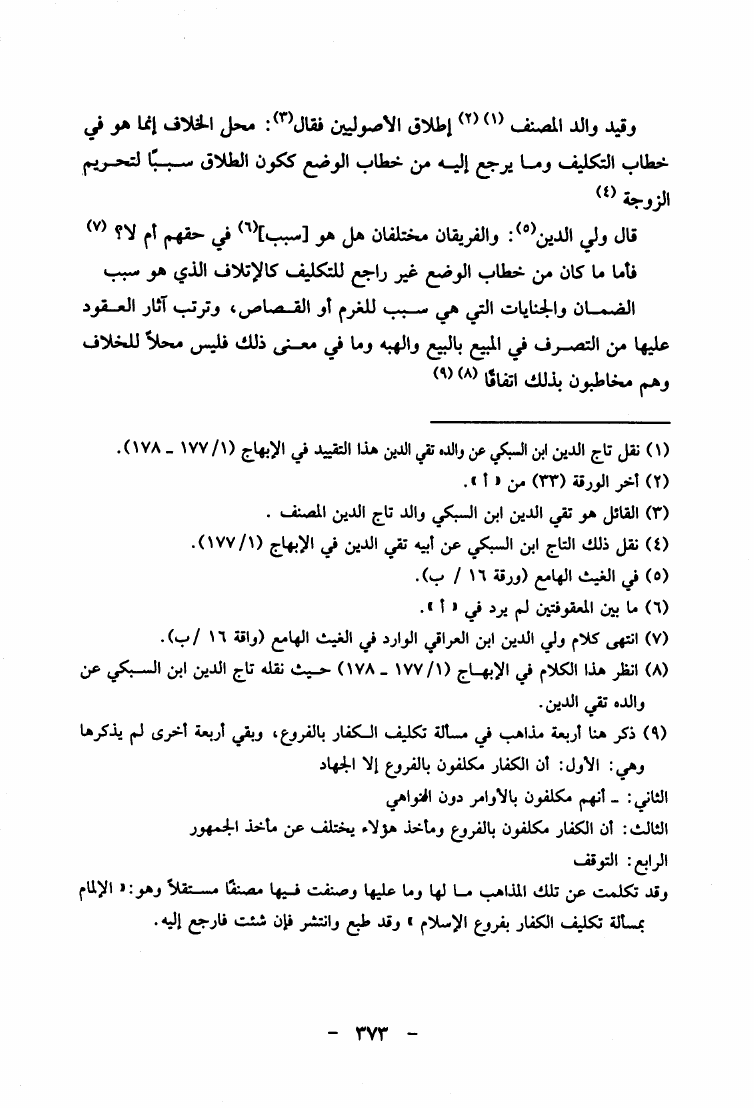 وقيد والد المصنف (١) (٢) إطلاق الأصوليين فقال(٣): محل الخلاف إنما هو في خطاب التكليف وما يرجع إليه من خطاب الوضع ككون الطلاق سببًا لتحريم الزوجة (٤)

قال ولي الدين(٥): والفريقان مختلفان هل هو [سبب](٦) في حقهم أم لا؟ (٧)

فأما ما كان من خطاب الوضع غير راجع للتكليف كالإتلاف الذي هو سبب الضمان والجنايات التي هي سبب للغرم أو القصاص، وترتب آثار العقود عليها من التصرف في المبيع بالبيع والهبه وما في معنى ذلك فليس محلاً للخلاف وهم مخاطبون بذلك اتفاقًا (٨) (٩)

(١) نقل تاج الدين ابن السبكي عن والده تقي الدين هذا التقييد في الإبهاج (١/ ١٧٧ ـ ١٧٨).
(٢) أخر الورقة (٣٣) من « أ ».
(٣) القائل هو تقي الدين ابن السبكي والد تاج الدين المصنف .
(٤) نقل ذلك التاج ابن السبكي عن أبيه تقي الدين في الإبهاج (١/ ١٧٧).
(٥) في الغيث الهامع (ورقة ١٦ / ب).
(٦) ما بين المعقوفتين لم يرد في « أ ».
(٧) انتهى كلام ولي الدين ابن العراقي الوارد في الغيث الهامع (واقة ١٦ /ب).
(٨) انظر هذا الكلام في الإبهاج (١/ ١٧٧ ـ ١٧٨) حيث نقله تاج الدين ابن السبكي عن والده تقي الدين.
(٩) ذكر هنا أربعة مذاهب في مسألة تكليف الكفار بالفروع، وبقي أربعة أخرى لم يذكرها وهي: الأول: أن الكفار مكلفون بالفروع إلا الجهاد
الثاني: ـ أنهم مكلفون بالأوامر دون النواهي
الثالث: أن الكفار مكلفون بالفروع ومأخذ هؤلاء يختلف عن مأخذ الجمهور
الرابع: التوقف
وقد تكلمت عن تلك المذاهب ما لها وما عليها وصنفت فيها مصنفًا مستقلاً وهو: « الإلمام بمسألة تكليف الكفار بفروع الإسلام » وقد طبع وانتشر فإن شئت فارجع إليه.

- ٣٧٣ -